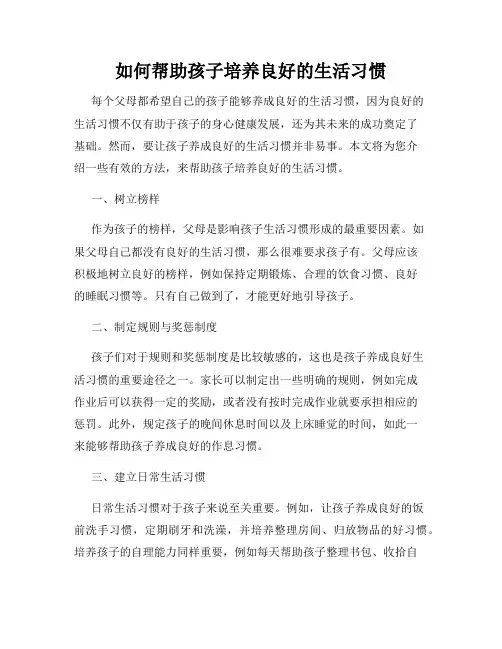 如何帮助孩子培养良好的生活习惯

每个父母都希望自己的孩子能够养成良好的生活习惯，因为良好的生活习惯不仅有助于孩子的身心健康发展，还为其未来的成功奠定了基础。然而，要让孩子养成良好的生活习惯并非易事。本文将为您介绍一些有效的方法，来帮助孩子培养良好的生活习惯。

一、树立榜样

作为孩子的榜样，父母是影响孩子生活习惯形成的最重要因素。如果父母自己都没有良好的生活习惯，那么很难要求孩子有。父母应该积极地树立良好的榜样，例如保持定期锻炼、合理的饮食习惯、良好的睡眠习惯等。只有自己做到了，才能更好地引导孩子。

二、制定规则与奖惩制度

孩子们对于规则和奖惩制度是比较敏感的，这也是孩子养成良好生活习惯的重要途径之一。家长可以制定出一些明确的规则，例如完成作业后可以获得一定的奖励，或者没有按时完成作业就要承担相应的惩罚。此外，规定孩子的晚间休息时间以及上床睡觉的时间，如此一来能够帮助孩子养成良好的作息习惯。

三、建立日常生活习惯

日常生活习惯对于孩子来说至关重要。例如，让孩子养成良好的饭前洗手习惯，定期刷牙和洗澡，并培养整理房间、归放物品的好习惯。培养孩子的自理能力同样重要，例如每天帮助孩子整理书包、收拾自